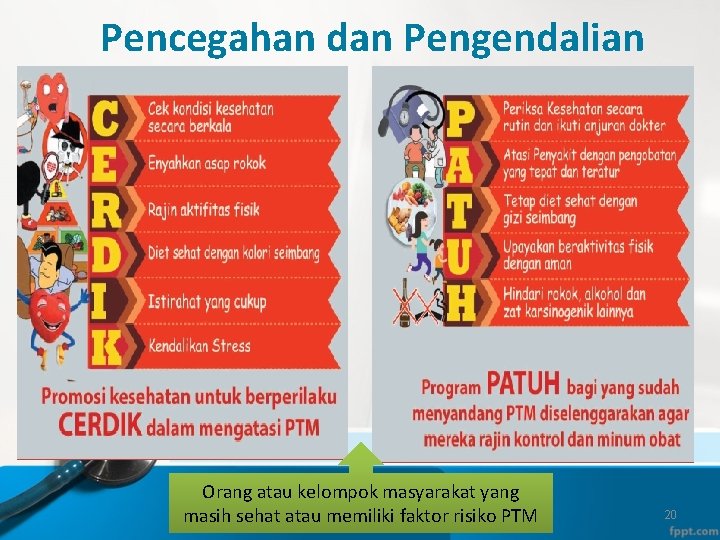 Pencegahan dan Pengendalian

C Cek kondisi kesehatan secara berkala
E Enyahkan asap rokok
R Rajin aktifitas fisik
D Diet sehat dengan kalori seimbang
I Istirahat yang cukup
K Kendalikan Stress

Promosi kesehatan untuk berperilaku CERDIK dalam mengatasi PTM

P Periksa Kesehatan secara rutin dan ikuti anjuran dokter
A Atasi Penyakit dengan pengobatan yang tepat dan teratur
T Tetap diet sehat dengan gizi seimbang
U Upayakan beraktivitas fisik dengan aman
H Hindari rokok, alkohol dan zat karsinogenik lainnya

Program PATUH bagi yang sudah menyandang PTM diselenggarakan agar mereka rajin kontrol dan minum obat

Orang atau kelompok masyarakat yang masih sehat atau memiliki faktor risiko PTM

20

fppt.com